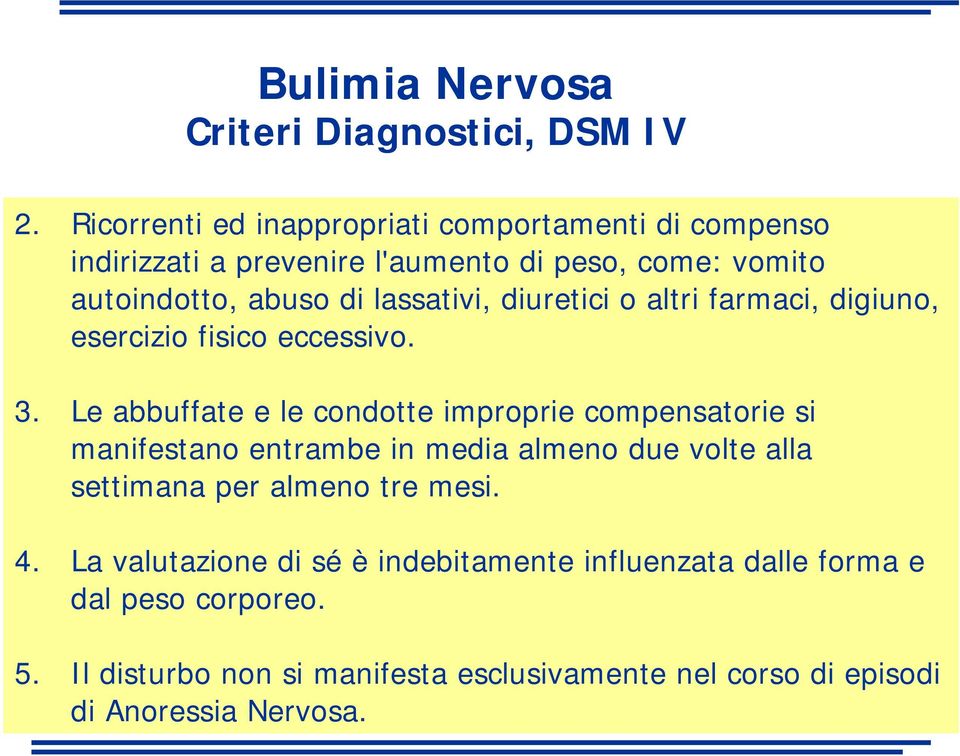 Bulimia Nervosa
Criteri Diagnostici, DSM IV

2. Ricorrenti ed inappropriati comportamenti di compenso indirizzati a prevenire l'aumento di peso, come: vomito autoindotto, abuso di lassativi, diuretici o altri farmaci, digiuno, esercizio fisico eccessivo.

3. Le abbuffate e le condotte improprie compensatorie si manifestano entrambe in media almeno due volte alla settimana per almeno tre mesi.

4. La valutazione di sé è indebitamente influenzata dalle forma e dal peso corporeo.

5. Il disturbo non si manifesta esclusivamente nel corso di episodi di Anoressia Nervosa.